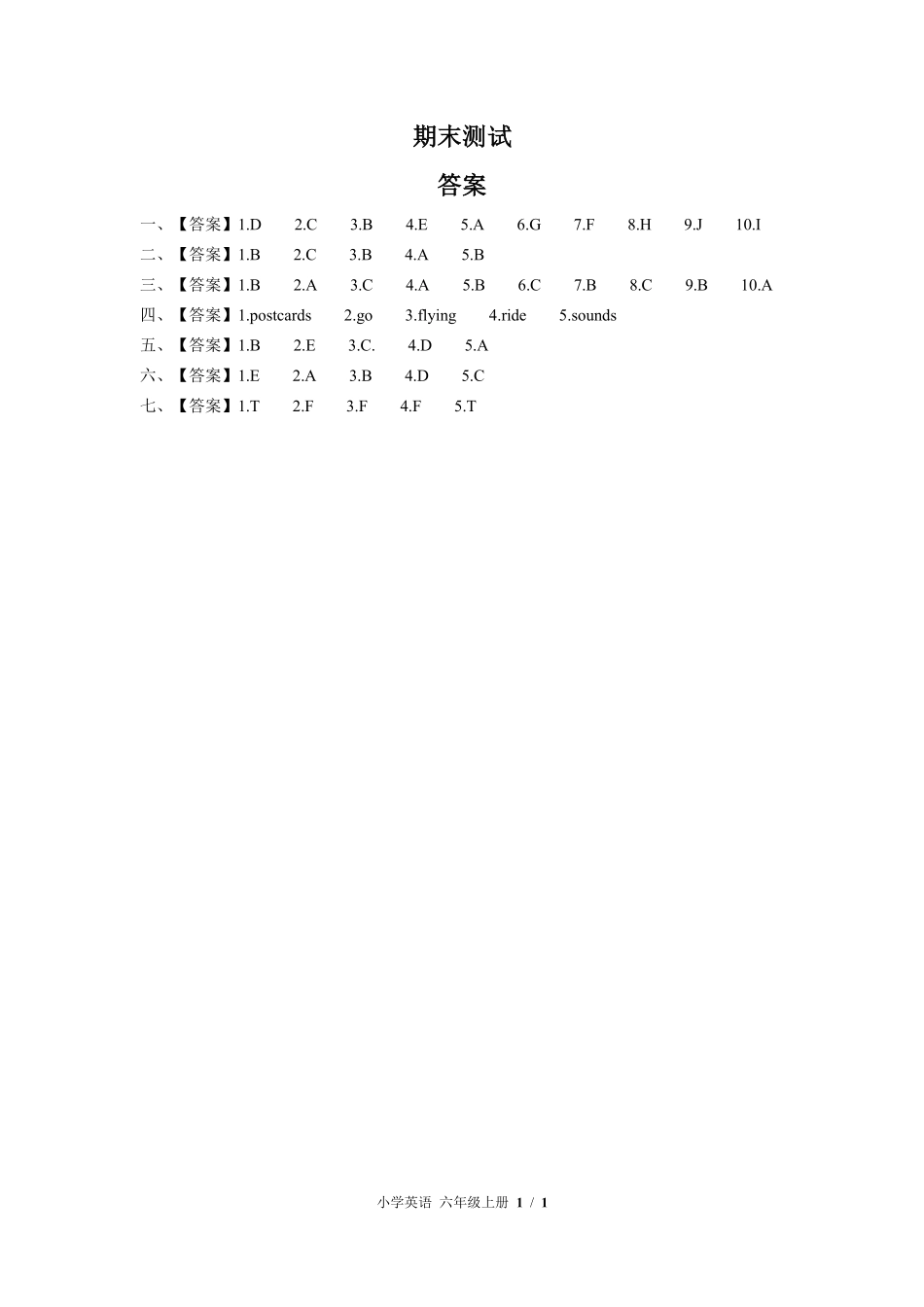 期末测试

答案

一、【答案】1.D 2.C 3.B 4.E 5.A 6.G 7.F 8.H 9.J 10.I

二、【答案】1.B 2.C 3.B 4.A 5.B

三、【答案】1.B 2.A 3.C 4.A 5.B 6.C 7.B 8.C 9.B 10.A

四、【答案】1.postcards 2.go 3.flying 4.ride 5.sounds

五、【答案】1.B 2.E 3.C. 4.D 5.A

六、【答案】1.E 2.A 3.B 4.D 5.C

七、【答案】1.T 2.F 3.F 4.F 5.T

小学英语 六年级上册 1 / 1